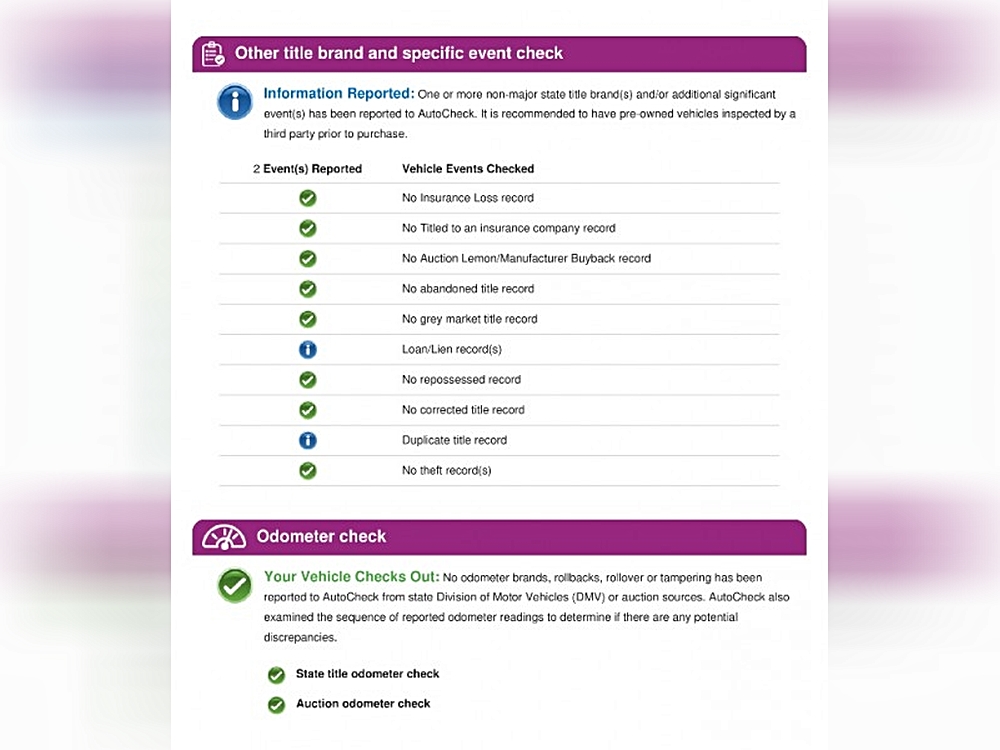 Other title brand and specific event check

Information Reported: One or more non-major state title brand(s) and/or additional significant event(s) has been reported to AutoCheck. It is recommended to have pre-owned vehicles inspected by a third party prior to purchase.

| 2 Event(s) Reported | Vehicle Events Checked |
|---|---|
| | No Insurance Loss record |
| | No Titled to an insurance company record |
| | No Auction Lemon/Manufacturer Buyback record |
| | No abandoned title record |
| | No grey market title record |
| | Loan/Lien record(s) |
| | No repossessed record |
| | No corrected title record |
| | Duplicate title record |
| | No theft record(s) |

Odometer check

Your Vehicle Checks Out: No odometer brands, rollbacks, rollover or tampering has been reported to AutoCheck from state Division of Motor Vehicles (DMV) or auction sources. AutoCheck also examined the sequence of reported odometer readings to determine if there are any potential discrepancies.

State title odometer check

Auction odometer check